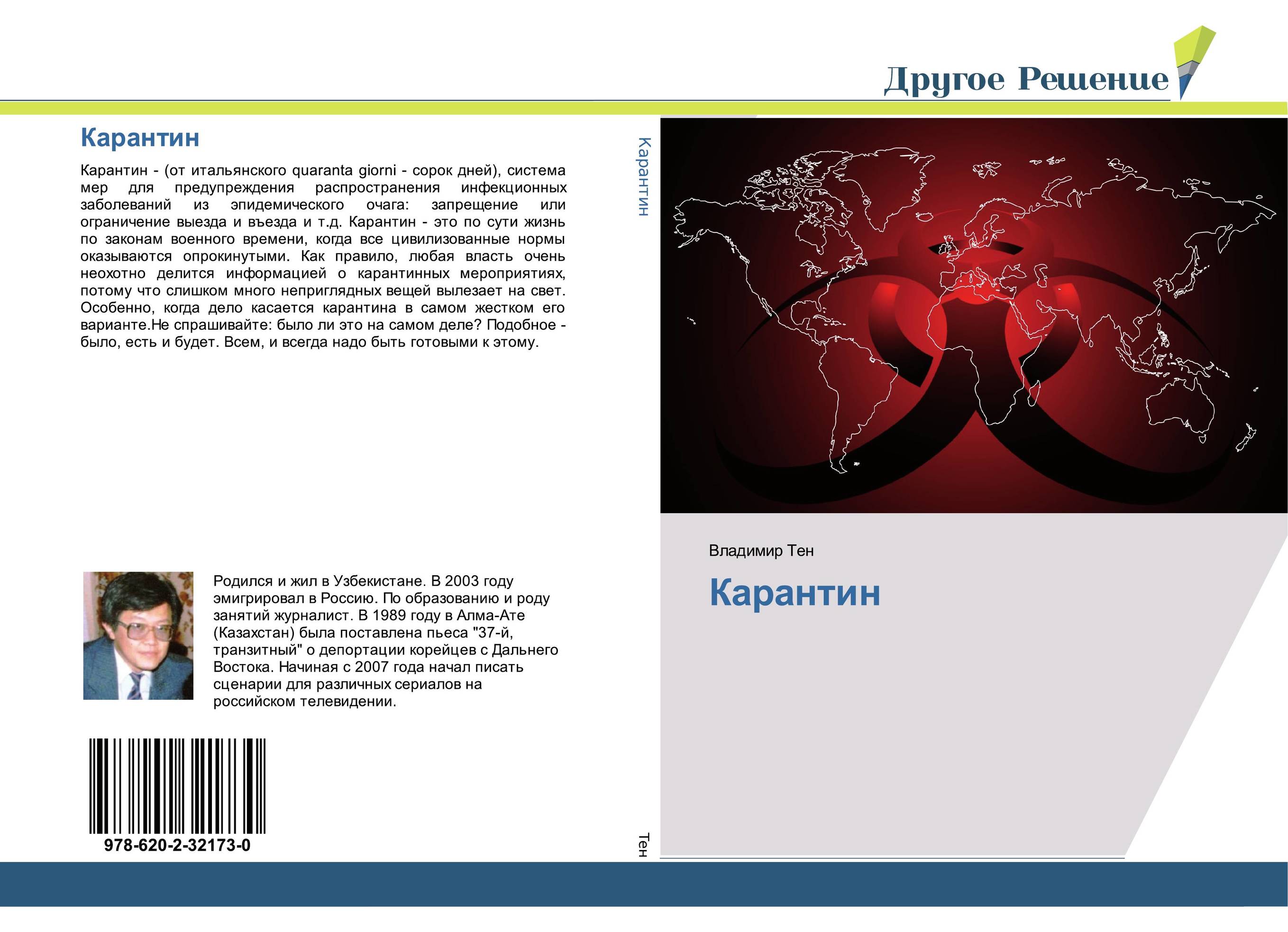 Другое Решение

Карантин

Карантин - (от итальянского quaranta giorni - сорок дней), система мер для предупреждения распространения инфекционных заболеваний из эпидемического очага: запрещение или ограничение выезда и въезда и т.д. Карантин - это по сути жизнь по законам военного времени, когда все цивилизованные нормы оказываются опрокинутыми. Как правило, любая власть очень неохотно делится информацией о карантинных мероприятиях, потому что слишком много неприглядных вещей вылезает на свет. Особенно, когда дело касается карантина в самом жестком его варианте.Не спрашивайте: было ли это на самом деле? Подобное - было, есть и будет. Всем, и всегда надо быть готовыми к этому.

Родился и жил в Узбекистане. В 2003 году эмигрировал в Россию. По образованию и роду занятий журналист. В 1989 году в Алма-Ате (Казахстан) была поставлена пьеса "37-й, транзитный" о депортации корейцев с Дальнего Востока. Начиная с 2007 года начал писать сценарии для различных сериалов на российском телевидении.

978-620-2-32173-0

Карантин

Тен

Владимир Тен

Карантин